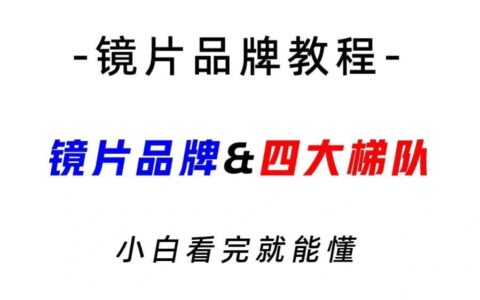 -镜片品牌教程-

镜片品牌&四大梯队

小白看完就能懂